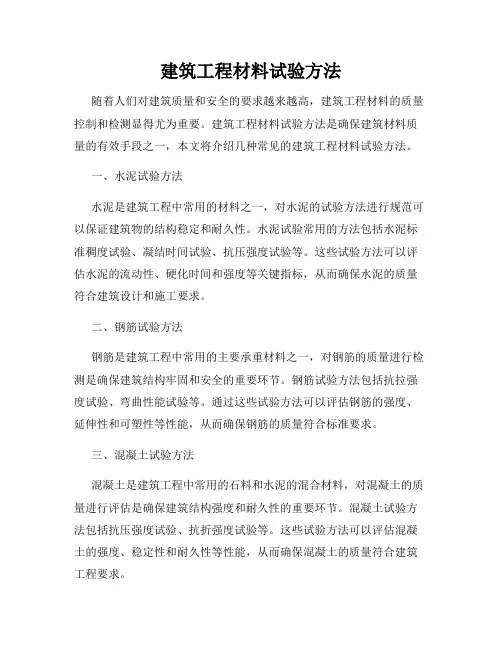 建筑工程材料试验方法

随着人们对建筑质量和安全的要求越来越高，建筑工程材料的质量控制和检测显得尤为重要。建筑工程材料试验方法是确保建筑材料质量的有效手段之一，本文将介绍几种常见的建筑工程材料试验方法。

一、水泥试验方法

水泥是建筑工程中常用的材料之一，对水泥的试验方法进行规范可以保证建筑物的结构稳定和耐久性。水泥试验常用的方法包括水泥标准稠度试验、凝结时间试验、抗压强度试验等。这些试验方法可以评估水泥的流动性、硬化时间和强度等关键指标，从而确保水泥的质量符合建筑设计和施工要求。

二、钢筋试验方法

钢筋是建筑工程中常用的主要承重材料之一，对钢筋的质量进行检测是确保建筑结构牢固和安全的重要环节。钢筋试验方法包括抗拉强度试验、弯曲性能试验等。通过这些试验方法可以评估钢筋的强度、延伸性和可塑性等性能，从而确保钢筋的质量符合标准要求。

三、混凝土试验方法

混凝土是建筑工程中常用的石料和水泥的混合材料，对混凝土的质量进行评估是确保建筑结构强度和耐久性的重要环节。混凝土试验方法包括抗压强度试验、抗折强度试验等。这些试验方法可以评估混凝土的强度、稳定性和耐久性等性能，从而确保混凝土的质量符合建筑工程要求。